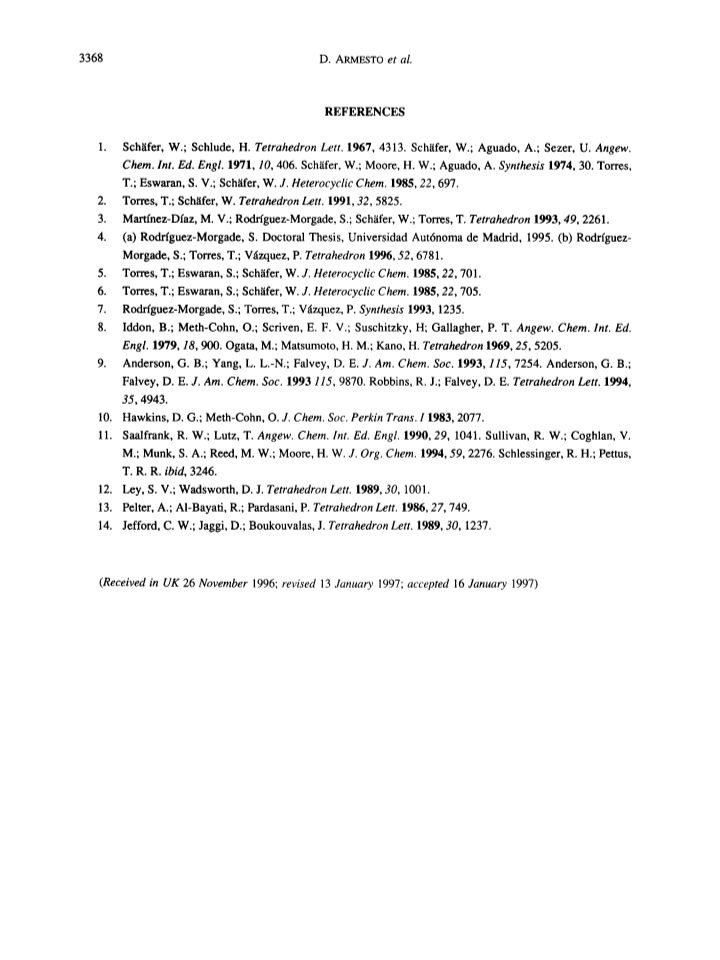 3368 D. ARMESTO et al.

REFERENCES

1. Schäfer, W.; Schlude, H. Tetrahedron Lett. 1967, 4313. Schäfer, W.; Aguado, A.; Sezer, U. Angew. Chem. Int. Ed. Engl. 1971, 10, 406. Schäfer, W.; Moore, H. W.; Aguado, A. Synthesis 1974, 30. Torres, T.; Eswaran, S. V.; Schäfer, W. J. Heterocyclic Chem. 1985, 22, 697.
2. Torres, T.; Schäfer, W. Tetrahedron Lett. 1991, 32, 5825.
3. Martínez-Díaz, M. V.; Rodríguez-Morgade, S.; Schäfer, W.; Torres, T. Tetrahedron 1993, 49, 2261.
4. (a) Rodríguez-Morgade, S. Doctoral Thesis, Universidad Autónoma de Madrid, 1995. (b) Rodríguez-Morgade, S.; Torres, T.; Vázquez, P. Tetrahedron 1996, 52, 6781.
5. Torres, T.; Eswaran, S.; Schäfer, W. J. Heterocyclic Chem. 1985, 22, 701.
6. Torres, T.; Eswaran, S.; Schäfer, W. J. Heterocyclic Chem. 1985, 22, 705.
7. Rodríguez-Morgade, S.; Torres, T.; Vázquez, P. Synthesis 1993, 1235.
8. Iddon, B.; Meth-Cohn, O.; Scriven, E. F. V.; Suschitzky, H; Gallagher, P. T. Angew. Chem. Int. Ed. Engl. 1979, 18, 900. Ogata, M.; Matsumoto, H. M.; Kano, H. Tetrahedron 1969, 25, 5205.
9. Anderson, G. B.; Yang, L. L.-N.; Falvey, D. E. J. Am. Chem. Soc. 1993, 115, 7254. Anderson, G. B.; Falvey, D. E. J. Am. Chem. Soc. 1993 115, 9870. Robbins, R. J.; Falvey, D. E. Tetrahedron Lett. 1994, 35, 4943.
10. Hawkins, D. G.; Meth-Cohn, O. J. Chem. Soc. Perkin Trans. I 1983, 2077.
11. Saalfrank, R. W.; Lutz, T. Angew. Chem. Int. Ed. Engl. 1990, 29, 1041. Sullivan, R. W.; Coghlan, V. M.; Munk, S. A.; Reed, M. W.; Moore, H. W. J. Org. Chem. 1994, 59, 2276. Schlessinger, R. H.; Pettus, T. R. R. ibid, 3246.
12. Ley, S. V.; Wadsworth, D. J. Tetrahedron Lett. 1989, 30, 1001.
13. Pelter, A.; Al-Bayati, R.; Pardasani, P. Tetrahedron Lett. 1986, 27, 749.
14. Jefford, C. W.; Jaggi, D.; Boukouvalas, J. Tetrahedron Lett. 1989, 30, 1237.

(Received in UK 26 November 1996; revised 13 January 1997; accepted 16 January 1997)